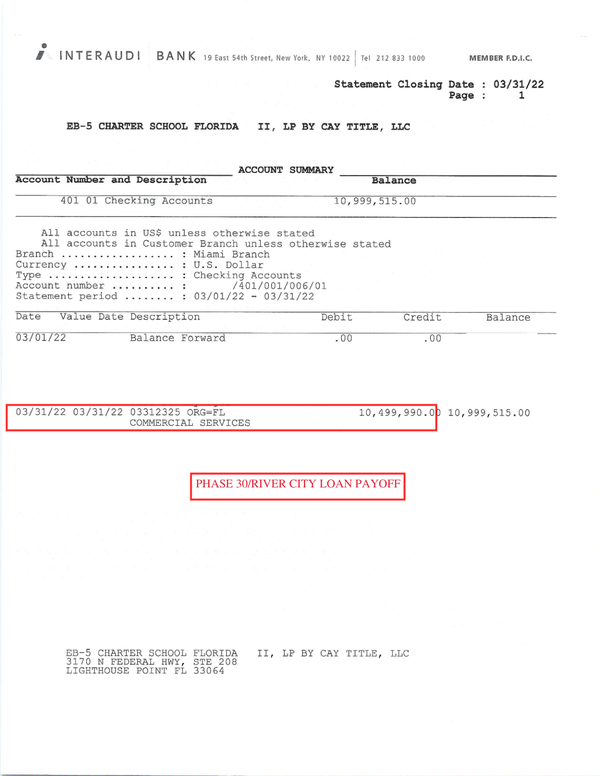 INTERAUDI BANK 19 East 54th Street, New York, NY 10022 | Tel 212 833 1000 MEMBER F.D.I.C.

Statement Closing Date : 03/31/22
Page : 1

EB-5 CHARTER SCHOOL FLORIDA II, LP BY CAY TITLE, LLC

ACCOUNT SUMMARY

| Account Number and Description | Balance |
|---|---|
| 401 01 Checking Accounts | 10,999,515.00 |

All accounts in US$ unless otherwise stated
All accounts in Customer Branch unless otherwise stated
Branch .................. : Miami Branch
Currency ................ : U.S. Dollar
Type .................... : Checking Accounts
Account number .......... : /401/001/006/01
Statement period ........ : 03/01/22 - 03/31/22

| Date | Value Date | Description | Debit | Credit | Balance |
|---|---|---|---|---|---|
| 03/01/22 | | Balance Forward | .00 | .00 | |
| 03/31/22 | 03/31/22 | 03312325 ORG=FL COMMERCIAL SERVICES | | 10,499,990.00 | 10,999,515.00 |

PHASE 30/RIVER CITY LOAN PAYOFF

EB-5 CHARTER SCHOOL FLORIDA II, LP BY CAY TITLE, LLC
3170 N FEDERAL HWY, STE 208
LIGHTHOUSE POINT FL 33064